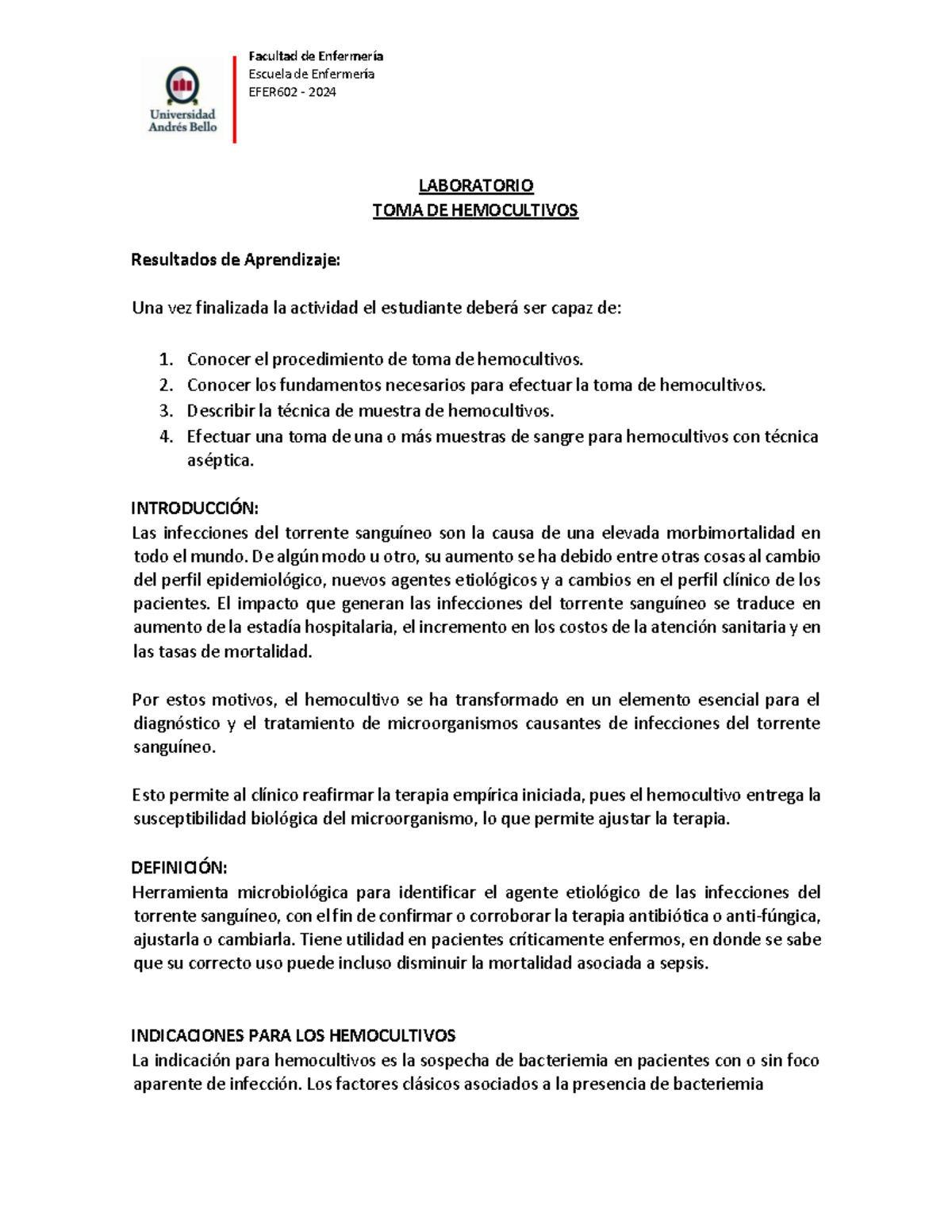 Universidad Andrés Bello

Facultad de Enfermería
Escuela de Enfermería
EFER602 - 2024

LABORATORIO
TOMA DE HEMOCULTIVOS

Resultados de Aprendizaje:

Una vez finalizada la actividad el estudiante deberá ser capaz de:

1. Conocer el procedimiento de toma de hemocultivos.
2. Conocer los fundamentos necesarios para efectuar la toma de hemocultivos.
3. Describir la técnica de muestra de hemocultivos.
4. Efectuar una toma de una o más muestras de sangre para hemocultivos con técnica aséptica.

INTRODUCCIÓN:
Las infecciones del torrente sanguíneo son la causa de una elevada morbimortalidad en todo el mundo. De algún modo u otro, su aumento se ha debido entre otras cosas al cambio del perfil epidemiológico, nuevos agentes etiológicos y a cambios en el perfil clínico de los pacientes. El impacto que generan las infecciones del torrente sanguíneo se traduce en aumento de la estadía hospitalaria, el incremento en los costos de la atención sanitaria y en las tasas de mortalidad.

Por estos motivos, el hemocultivo se ha transformado en un elemento esencial para el diagnóstico y el tratamiento de microorganismos causantes de infecciones del torrente sanguíneo.

Esto permite al clínico reafirmar la terapia empírica iniciada, pues el hemocultivo entrega la susceptibilidad biológica del microorganismo, lo que permite ajustar la terapia.

DEFINICIÓN:
Herramienta microbiológica para identificar el agente etiológico de las infecciones del torrente sanguíneo, con el fin de confirmar o corroborar la terapia antibiótica o anti-fúngica, ajustarla o cambiarla. Tiene utilidad en pacientes críticamente enfermos, en donde se sabe que su correcto uso puede incluso disminuir la mortalidad asociada a sepsis.

INDICACIONES PARA LOS HEMOCULTIVOS
La indicación para hemocultivos es la sospecha de bacteriemia en pacientes con o sin foco aparente de infección. Los factores clásicos asociados a la presencia de bacteriemia